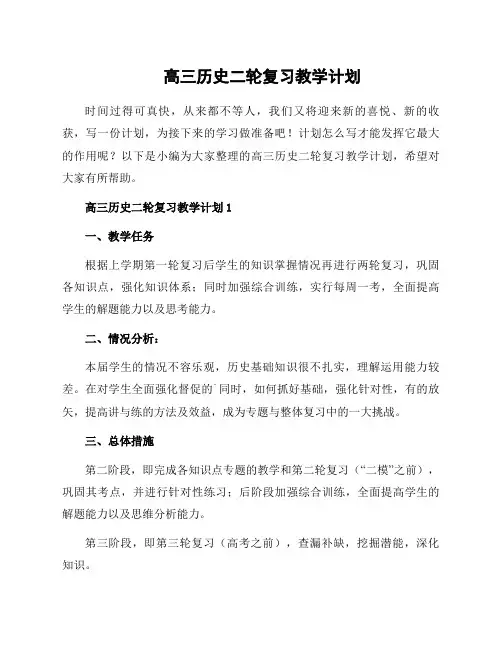 高三历史二轮复习教学计划

时间过得可真快，从来都不等人，我们又将迎来新的喜悦、新的收获，写一份计划，为接下来的学习做准备吧！计划怎么写才能发挥它最大的作用呢？以下是小编为大家整理的高三历史二轮复习教学计划，希望对大家有所帮助。

高三历史二轮复习教学计划1

一、教学任务

根据上学期第一轮复习后学生的知识掌握情况再进行两轮复习，巩固各知识点，强化知识体系；同时加强综合训练，实行每周一考，全面提高学生的解题能力以及思考能力。

二、情况分析：

本届学生的情况不容乐观，历史基础知识很不扎实，理解运用能力较差。在对学生全面强化督促的`同时，如何抓好基础，强化针对性，有的放矢，提高讲与练的方法及效益，成为专题与整体复习中的一大挑战。

三、总体措施

第二阶段，即完成各知识点专题的教学和第二轮复习（“二模”之前），巩固其考点，并进行针对性练习；后阶段加强综合训练，全面提高学生的解题能力以及思维分析能力。

第三阶段，即第三轮复习（高考之前），查漏补缺，挖掘潜能，深化知识。